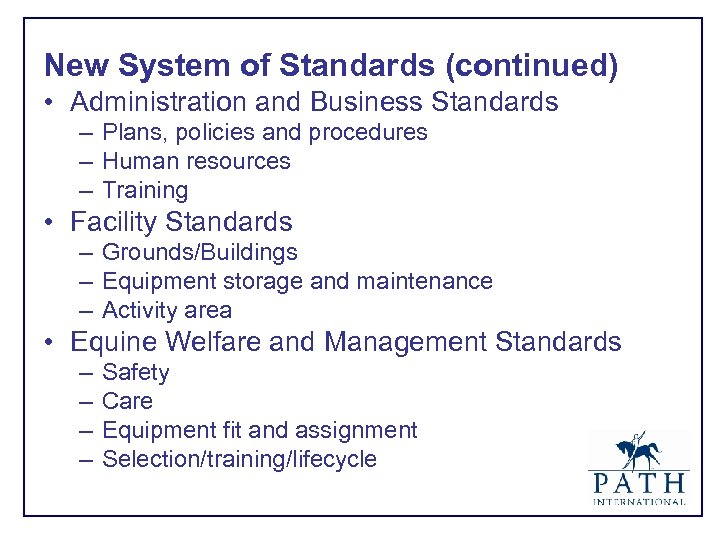 New System of Standards (continued)

• Administration and Business Standards
  – Plans, policies and procedures
  – Human resources
  – Training
• Facility Standards
  – Grounds/Buildings
  – Equipment storage and maintenance
  – Activity area
• Equine Welfare and Management Standards
  – Safety
  – Care
  – Equipment fit and assignment
  – Selection/training/lifecycle

PATH
INTERNATIONAL